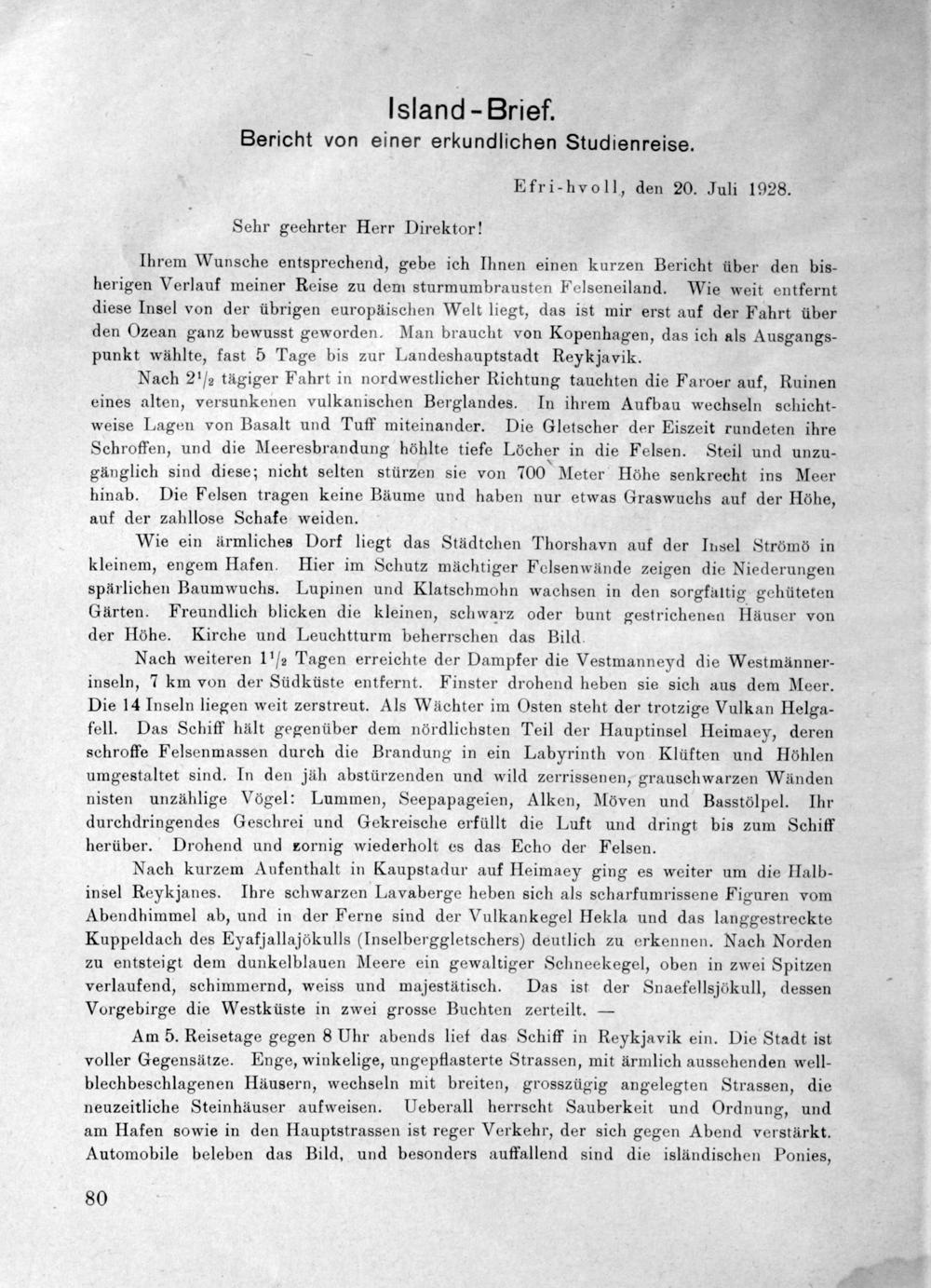 Island-Brief.
Bericht von einer erkundlichen Studienreise.

Efri-hvoll, den 20. Juli 1928.

Sehr geehrter Herr Direktor!

Ihrem Wunsche entsprechend, gebe ich Ihnen einen kurzen Bericht über den bisherigen Verlauf meiner Reise zu dem sturmumbrausten Felseneiland. Wie weit entfernt diese Insel von der übrigen europäischen Welt liegt, das ist mir erst auf der Fahrt über den Ozean ganz bewusst geworden. Man braucht von Kopenhagen, das ich als Ausgangspunkt wählte, fast 5 Tage bis zur Landeshauptstadt Reykjavik.

Nach $2^1/_2$ tägiger Fahrt in nordwestlicher Richtung tauchten die Faroer auf, Ruinen eines alten, versunkenen vulkanischen Berglandes. In ihrem Aufbau wechseln schichtweise Lagen von Basalt und Tuff miteinander. Die Gletscher der Eiszeit rundeten ihre Schroffen, und die Meeresbrandung höhlte tiefe Löcher in die Felsen. Steil und unzugänglich sind diese; nicht selten stürzen sie von 700 Meter Höhe senkrecht ins Meer hinab. Die Felsen tragen keine Bäume und haben nur etwas Graswuchs auf der Höhe, auf der zahllose Schafe weiden.

Wie ein ärmliches Dorf liegt das Städtchen Thorshavn auf der Insel Strömö in kleinem, engem Hafen. Hier im Schutz mächtiger Felsenwände zeigen die Niederungen spärlichen Baumwuchs. Lupinen und Klatschmohn wachsen in den sorgfältig gehüteten Gärten. Freundlich blicken die kleinen, schwarz oder bunt gestrichenen Häuser von der Höhe. Kirche und Leuchtturm beherrschen das Bild.

Nach weiteren $1^1/_2$ Tagen erreichte der Dampfer die Vestmanneyd die Westmännerinseln, 7 km von der Südküste entfernt. Finster drohend heben sie sich aus dem Meer. Die 14 Inseln liegen weit zerstreut. Als Wächter im Osten steht der trotzige Vulkan Helgafell. Das Schiff hält gegenüber dem nördlichsten Teil der Hauptinsel Heimaey, deren schroffe Felsenmassen durch die Brandung in ein Labyrinth von Klüften und Höhlen umgestaltet sind. In den jäh abstürzenden und wild zerrissenen, grauschwarzen Wänden nisten unzählige Vögel: Lummen, Seepapageien, Alken, Möven und Basstölpel. Ihr durchdringendes Geschrei und Gekreische erfüllt die Luft und dringt bis zum Schiff herüber. Drohend und zornig wiederholt es das Echo der Felsen.

Nach kurzem Aufenthalt in Kaupstadur auf Heimaey ging es weiter um die Halbinsel Reykjanes. Ihre schwarzen Lavaberge heben sich als scharfumrissene Figuren vom Abendhimmel ab, und in der Ferne sind der Vulkankegel Hekla und das langgestreckte Kuppeldach des Eyafjallajökulls (Inselberggletschers) deutlich zu erkennen. Nach Norden zu entsteigt dem dunkelblauen Meere ein gewaltiger Schneekegel, oben in zwei Spitzen verlaufend, schimmernd, weiss und majestätisch. Das ist der Snaefellsjökull, dessen Vorgebirge die Westküste in zwei grosse Buchten zerteilt. —

Am 5. Reisetage gegen 8 Uhr abends lief das Schiff in Reykjavik ein. Die Stadt ist voller Gegensätze. Enge, winkelige, ungepflasterte Strassen, mit ärmlich aussehenden wellblechbeschlagenen Häusern, wechseln mit breiten, grosszügig angelegten Strassen, die neuzeitliche Steinhäuser aufweisen. Ueberall herrscht Sauberkeit und Ordnung, und am Hafen sowie in den Hauptstrassen ist reger Verkehr, der sich gegen Abend verstärkt. Automobile beleben das Bild, und besonders auffallend sind die isländischen Ponies,

80